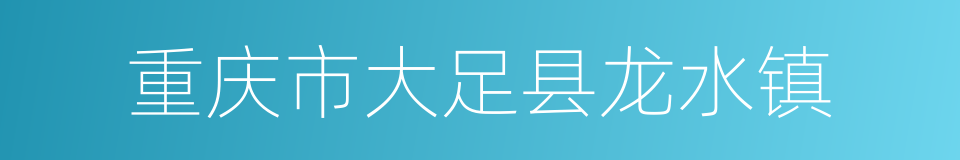 重庆市大足县龙水镇